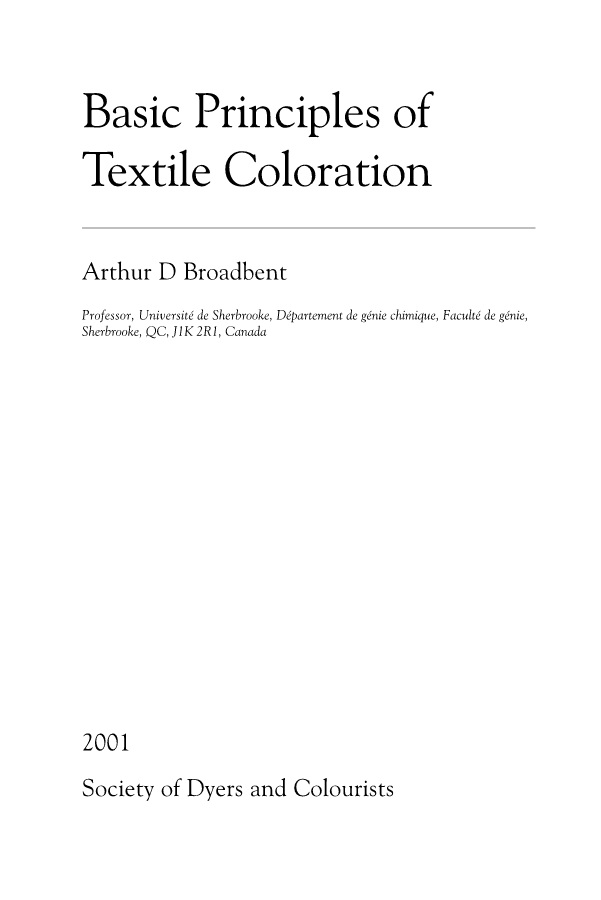 Basic Principles of
Textile Coloration

Arthur D Broadbent

Professor, Université de Sherbrooke, Département de génie chimique, Faculté de génie, Sherbrooke, QC, J1K 2R1, Canada

2001

Society of Dyers and Colourists